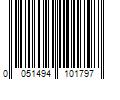 0 051494 101797